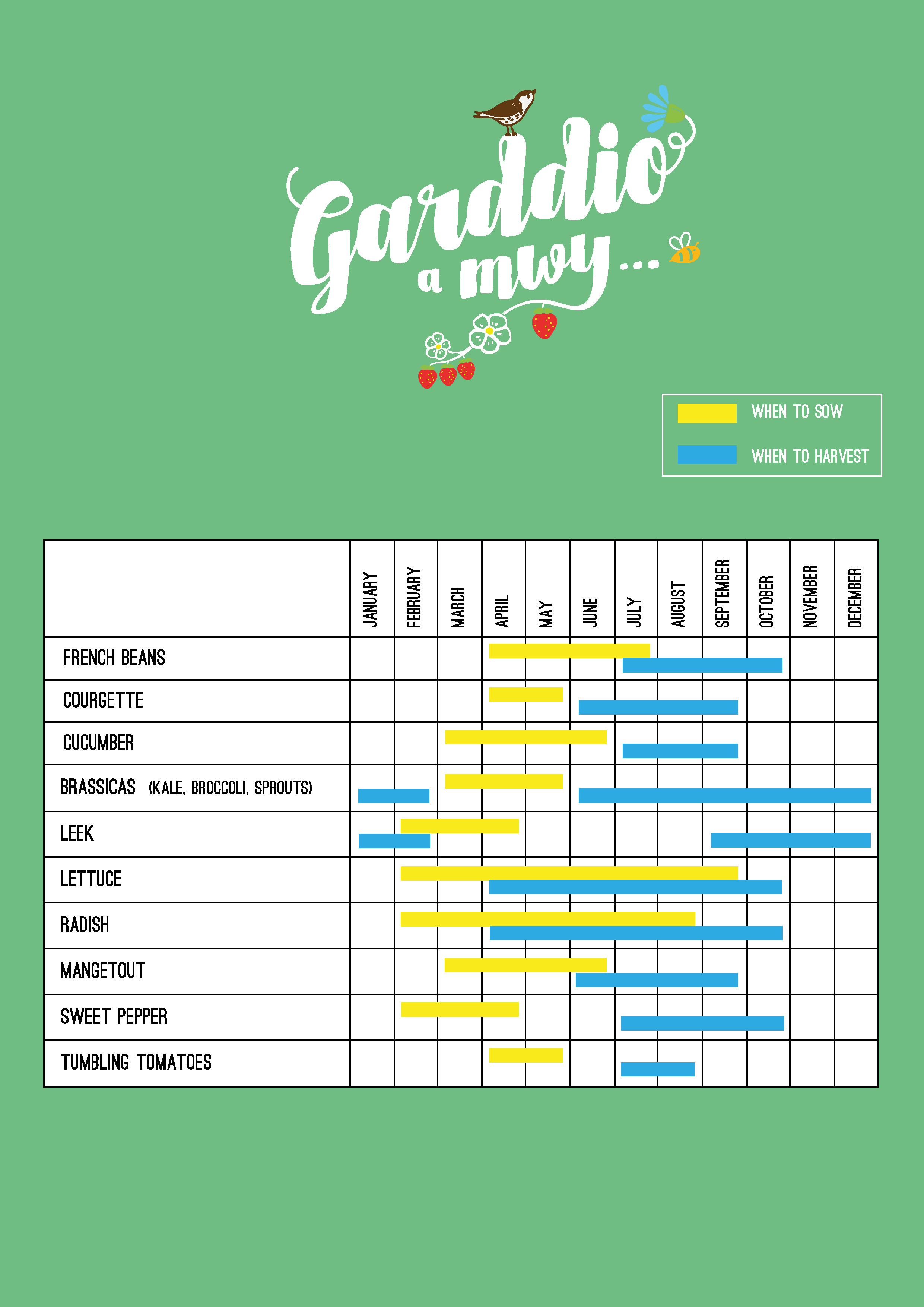 Garddio a mwy...

WHEN TO SOW

WHEN TO HARVEST

| | JANUARY | FEBRUARY | MARCH | APRIL | MAY | JUNE | JULY | AUGUST | SEPTEMBER | OCTOBER | NOVEMBER | DECEMBER |
|---|---|---|---|---|---|---|---|---|---|---|---|---|
| FRENCH BEANS | | | | | | | | | | | | |
| COURGETTE | | | | | | | | | | | | |
| CUCUMBER | | | | | | | | | | | | |
| BRASSICAS (KALE, BROCCOLI, SPROUTS) | | | | | | | | | | | | |
| LEEK | | | | | | | | | | | | |
| LETTUCE | | | | | | | | | | | | |
| RADISH | | | | | | | | | | | | |
| MANGETOUT | | | | | | | | | | | | |
| SWEET PEPPER | | | | | | | | | | | | |
| TUMBLING TOMATOES | | | | | | | | | | | | |